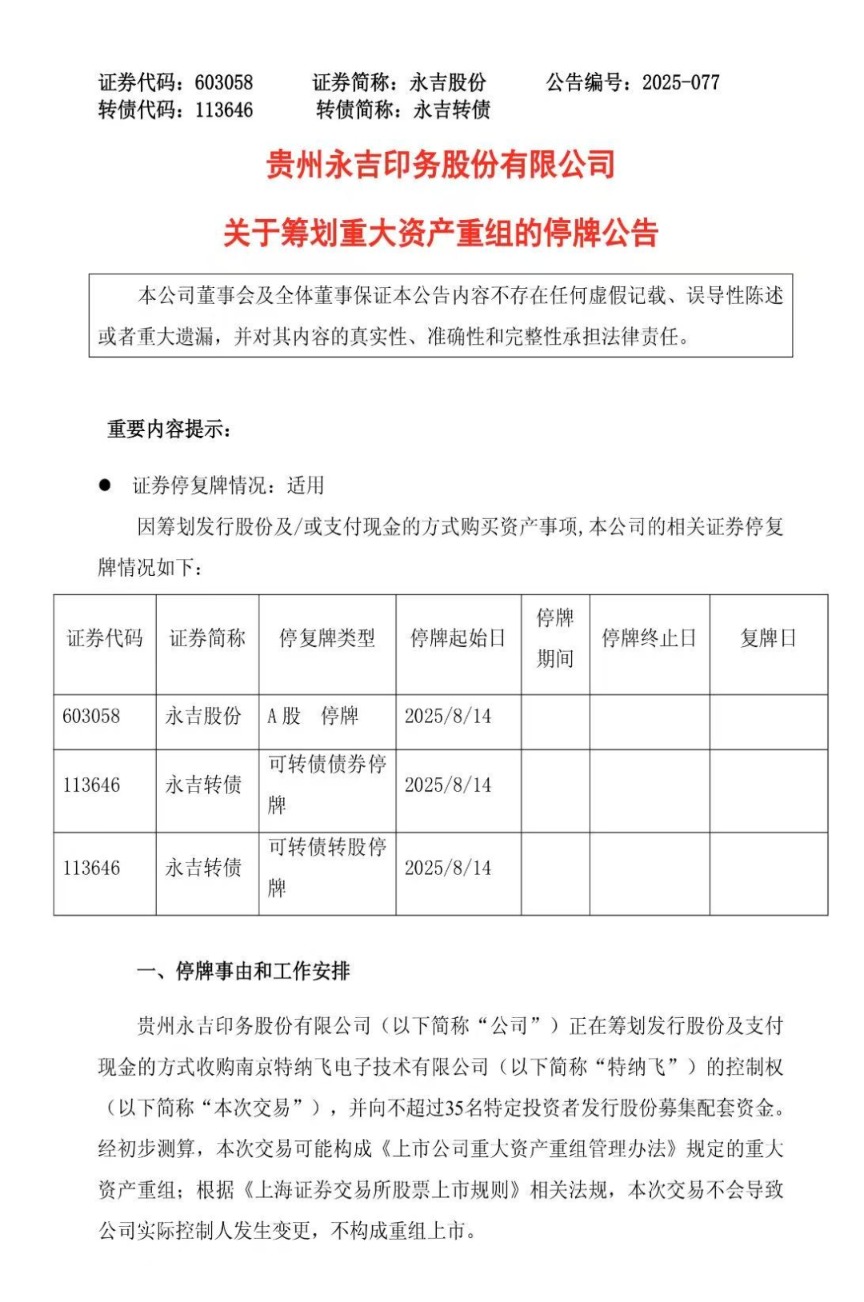 证券代码：603058　　证券简称：永吉股份　　公告编号：2025-077
转债代码：113646　　转债简称：永吉转债

贵州永吉印务股份有限公司
关于筹划重大资产重组的停牌公告

本公司董事会及全体董事保证本公告内容不存在任何虚假记载、误导性陈述或者重大遗漏，并对其内容的真实性、准确性和完整性承担法律责任。

重要内容提示：

● 证券停复牌情况：适用

因筹划发行股份及/或支付现金的方式购买资产事项，本公司的相关证券停复牌情况如下：

| 证券代码 | 证券简称 | 停复牌类型 | 停牌起始日 | 停牌期间 | 停牌终止日 | 复牌日 |
|---|---|---|---|---|---|---|
| 603058 | 永吉股份 | A股　停牌 | 2025/8/14 | | | |
| 113646 | 永吉转债 | 可转债债券停牌 | 2025/8/14 | | | |
| 113646 | 永吉转债 | 可转债转股停牌 | 2025/8/14 | | | |

一、停牌事由和工作安排

贵州永吉印务股份有限公司（以下简称“公司”）正在筹划发行股份及支付现金的方式收购南京特纳飞电子技术有限公司（以下简称“特纳飞”）的控制权（以下简称“本次交易”），并向不超过35名特定投资者发行股份募集配套资金。经初步测算，本次交易可能构成《上市公司重大资产重组管理办法》规定的重大资产重组；根据《上海证券交易所股票上市规则》相关法规，本次交易不会导致公司实际控制人发生变更，不构成重组上市。